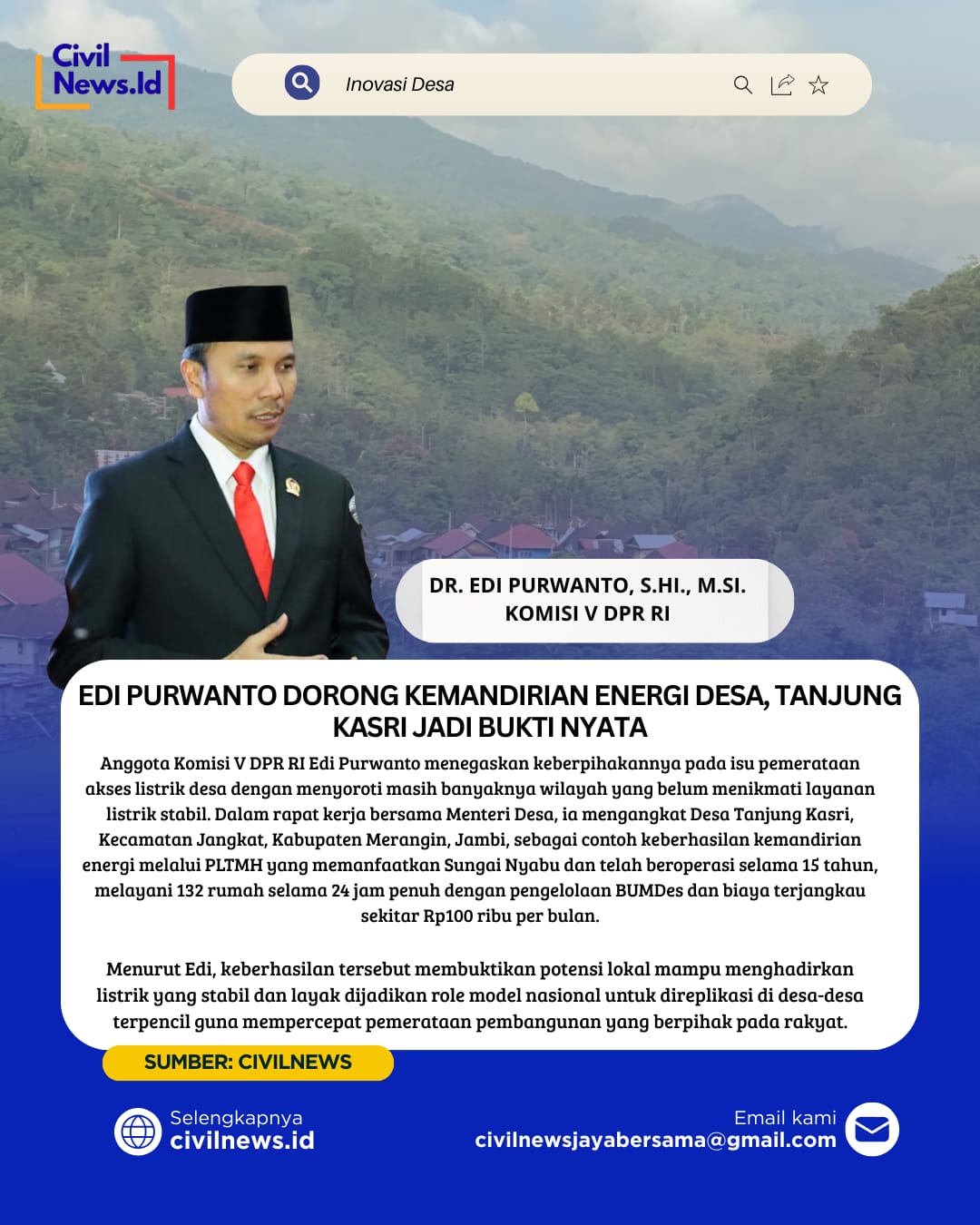 Civil News.Id

Inovasi Desa

DR. EDI PURWANTO, S.HI., M.SI.
KOMISI V DPR RI

EDI PURWANTO DORONG KEMANDIRIAN ENERGI DESA, TANJUNG KASRI JADI BUKTI NYATA

Anggota Komisi V DPR RI Edi Purwanto menegaskan keberpihakannya pada isu pemerataan akses listrik desa dengan menyoroti masih banyaknya wilayah yang belum menikmati layanan listrik stabil. Dalam rapat kerja bersama Menteri Desa, ia mengangkat Desa Tanjung Kasri, Kecamatan Jangkat, Kabupaten Merangin, Jambi, sebagai contoh keberhasilan kemandirian energi melalui PLTMH yang memanfaatkan Sungai Nyabu dan telah beroperasi selama 15 tahun, melayani 132 rumah selama 24 jam penuh dengan pengelolaan BUMDes dan biaya terjangkau sekitar Rp100 ribu per bulan.

Menurut Edi, keberhasilan tersebut membuktikan potensi lokal mampu menghadirkan listrik yang stabil dan layak dijadikan role model nasional untuk direplikasi di desa-desa terpencil guna mempercepat pemerataan pembangunan yang berpihak pada rakyat.

SUMBER: CIVILNEWS

Selengkapnya
civilnews.id

Email kami
civilnewsjayabersama@gmail.com